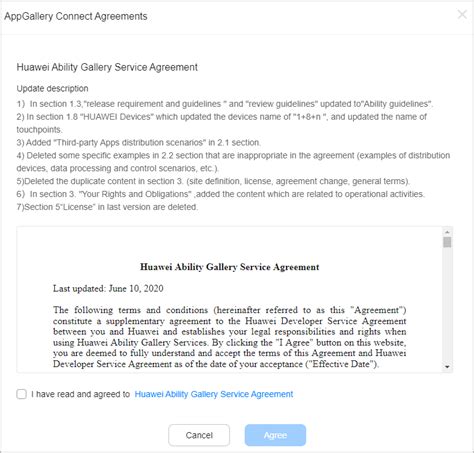 AppGallery Connect Agreements

Huawei Ability Gallery Service Agreement

Update description
1) In section 1.3,"release requirement and guidelines " and "review guidelines" updated to"Ability guidelines".
2) In section 1.8 "HUAWEI Devices" which updated the devices name of "1+8+n ", and updated the name of touchpoints.
3) Added "Third-party Apps distribution scenarios" in 2.1 section.
4) Deleted some specific examples in 2.2 section that are inappropriate in the agreement (examples of distribution devices, data processing and control scenarios, etc.).
5)Deleted the duplicate content in section 3. (site definition, license, agreement change, general terms).
6) In section 3. "Your Rights and Obligations" ,added the content which are related to operational activities.
7)Section 5"License" in last version are deleted.

Huawei Ability Gallery Service Agreement

Last updated: June 10, 2020

The following terms and conditions (hereinafter referred to as this "Agreement") constitute a supplementary agreement to the Huawei Developer Service Agreement between you and Huawei and establishes your legal responsibilities and rights when using Huawei Ability Gallery Services. By clicking the "I Agree" button on this website, you are deemed to fully understand and accept the terms of this Agreement and Huawei Developer Service Agreement as of the date of your acceptance ("Effective Date").

I have read and agreed to Huawei Ability Gallery Service Agreement

Cancel Agree